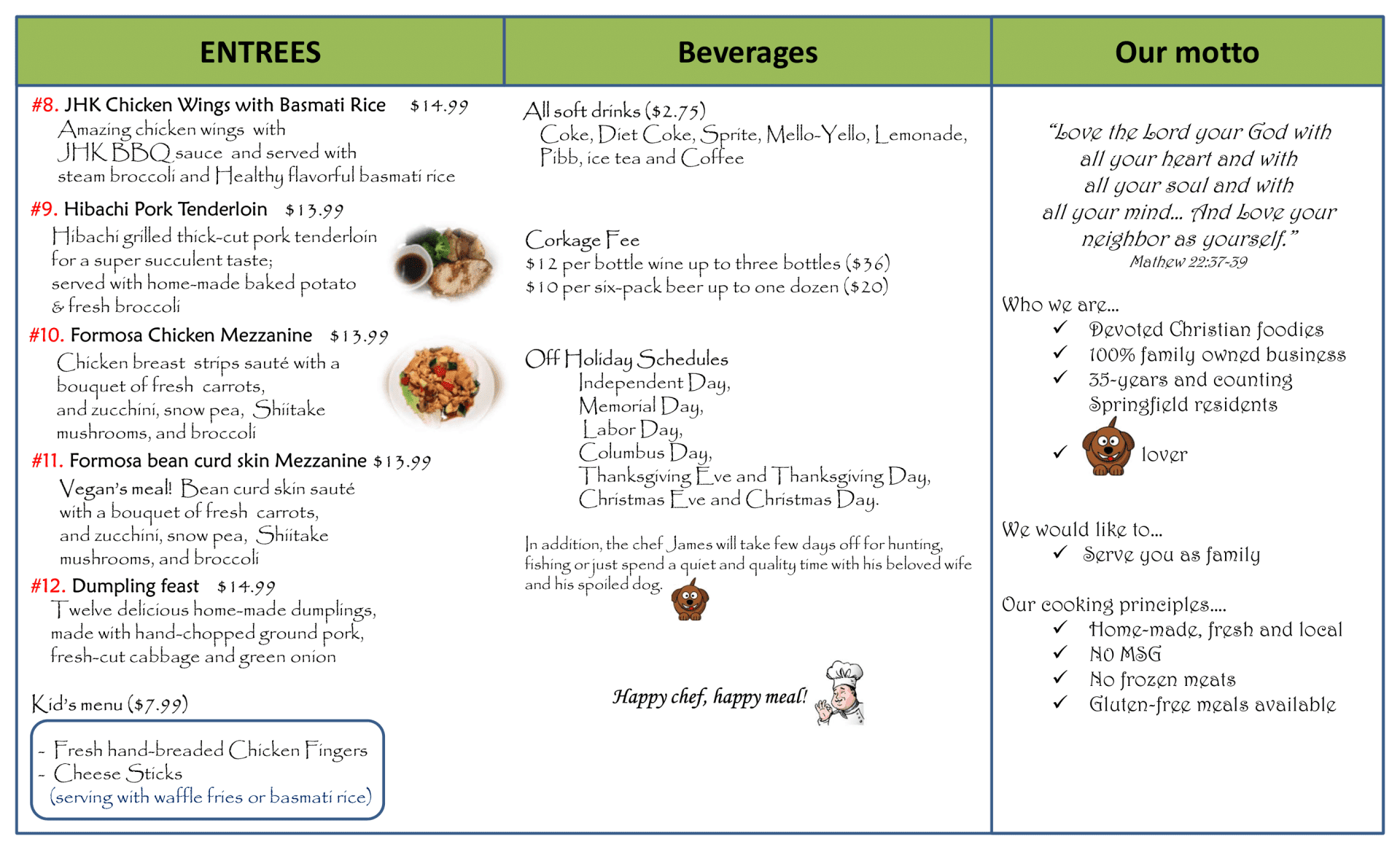 ENTREES

#8. JHK Chicken Wings with Basmati Rice $14.99
Amazing chicken wings with JHK BBQ sauce and served with steam broccoli and Healthy flavorful basmati rice

#9. Hibachi Pork Tenderloin $13.99
Hibachi grilled thick-cut pork tenderloin for a super succulent taste; served with home-made baked potato & fresh broccoli

#10. Formosa Chicken Mezzanine $13.99
Chicken breast strips sauté with a bouquet of fresh carrots, and zucchini, snow pea, Shiitake mushrooms, and broccoli

#11. Formosa bean curd skin Mezzanine $13.99
Vegan's meal! Bean curd skin sauté with a bouquet of fresh carrots, and zucchini, snow pea, Shiitake mushrooms, and broccoli

#12. Dumpling feast $14.99
Twelve delicious home-made dumplings, made with hand-chopped ground pork, fresh-cut cabbage and green onion

Kid's menu ($7.99)
- Fresh hand-breaded Chicken Fingers
- Cheese Sticks
(serving with waffle fries or basmati rice)

Beverages

All soft drinks ($2.75)
Coke, Diet Coke, Sprite, Mello-Yello, Lemonade, Pibb, ice tea and Coffee

Corkage Fee
$12 per bottle wine up to three bottles ($36)
$10 per six-pack beer up to one dozen ($20)

Off Holiday Schedules
Independent Day,
Memorial Day,
Labor Day,
Columbus Day,
Thanksgiving Eve and Thanksgiving Day,
Christmas Eve and Christmas Day.

In addition, the chef James will take few days off for hunting, fishing or just spend a quiet and quality time with his beloved wife and his spoiled dog.

Happy chef, happy meal!

Our motto

"Love the Lord your God with all your heart and with all your soul and with all your mind... And Love your neighbor as yourself."
Mathew 22:37-39

Who we are...
✓ Devoted Christian foodies
✓ 100% family owned business
✓ 35-years and counting Springfield residents
✓ lover

We would like to...
✓ Serve you as family

Our cooking principles....
✓ Home-made, fresh and local
✓ NO MSG
✓ No frozen meats
✓ Gluten-free meals available